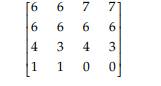 $\begin{bmatrix} 6 & 6 & 7 & 7 \\ 6 & 6 & 6 & 6 \\ 4 & 3 & 4 & 3 \\ 1 & 1 & 0 & 0 \end{bmatrix}$